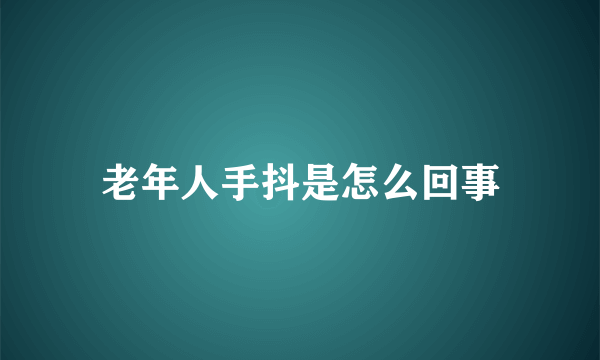 老年人手抖是怎么回事